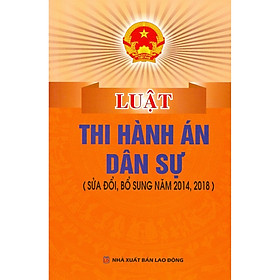 LUẬT

THI HÀNH ÁN DÂN SỰ

( SỬA ĐỔI, BỔ SUNG NĂM 2014, 2018 )

NHÀ XUẤT BẢN LAO ĐỘNG